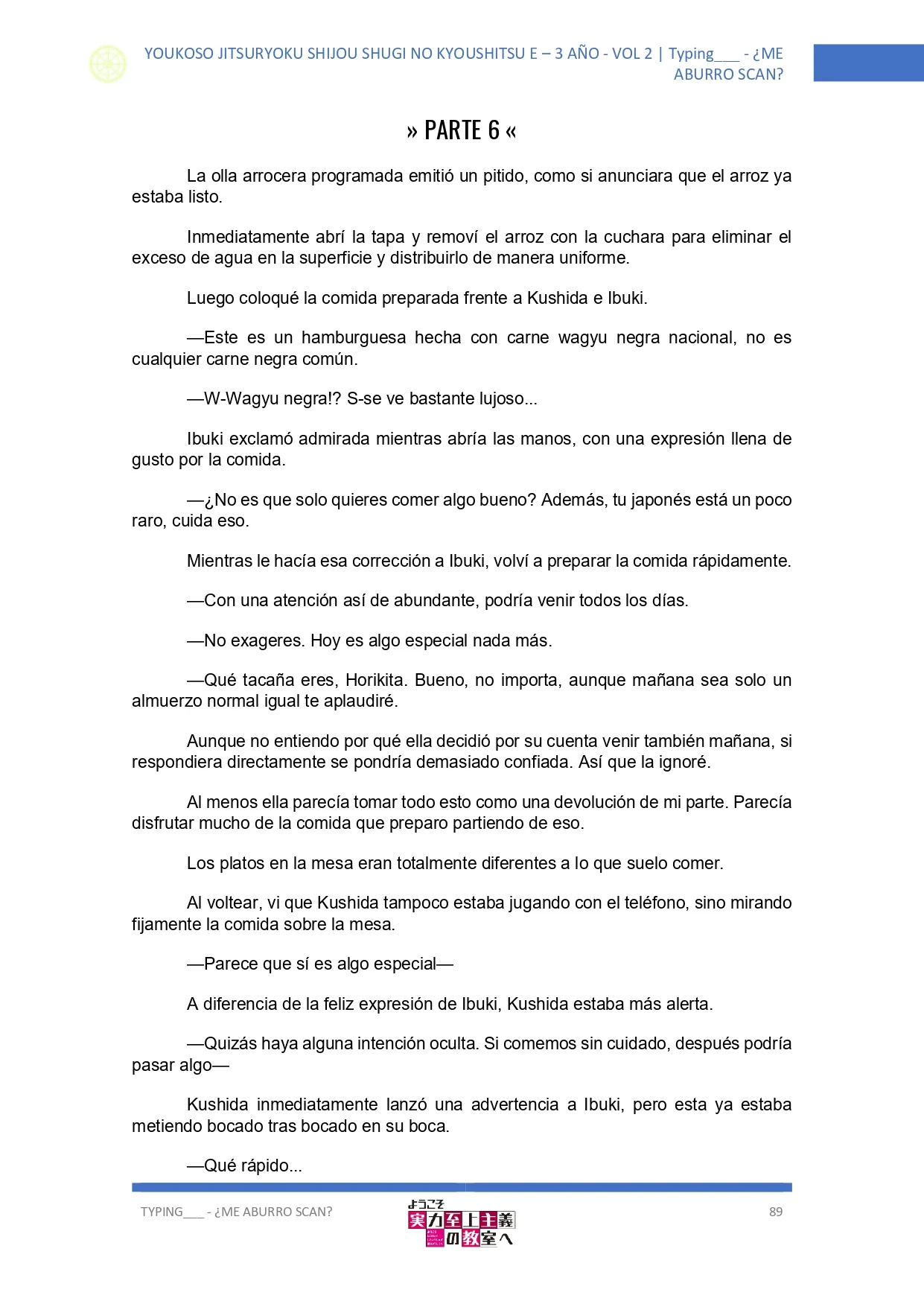 YOUKOSO JITSURYOKU SHIJOU SHUGI NO KYOUSHITSU E – 3 AÑO - VOL 2 | Typing___ - ¿ME ABURRO SCAN?

» PARTE 6 «

La olla arrocera programada emitió un pitido, como si anunciara que el arroz ya estaba listo.

Inmediatamente abrí la tapa y removí el arroz con la cuchara para eliminar el exceso de agua en la superficie y distribuirlo de manera uniforme.

Luego coloqué la comida preparada frente a Kushida e Ibuki.

—Este es un hamburguesa hecha con carne wagyu negra nacional, no es cualquier carne negra común.

—W-Wagyu negra!? S-se ve bastante lujoso...

Ibuki exclamó admirada mientras abría las manos, con una expresión llena de gusto por la comida.

—¿No es que solo quieres comer algo bueno? Además, tu japonés está un poco raro, cuida eso.

Mientras le hacía esa corrección a Ibuki, volví a preparar la comida rápidamente.

—Con una atención así de abundante, podría venir todos los días.

—No exageres. Hoy es algo especial nada más.

—Qué tacaña eres, Horikita. Bueno, no importa, aunque mañana sea solo un almuerzo normal igual te aplaudiré.

Aunque no entiendo por qué ella decidió por su cuenta venir también mañana, si respondiera directamente se pondría demasiado confiada. Así que la ignoré.

Al menos ella parecía tomar todo esto como una devolución de mi parte. Parecía disfrutar mucho de la comida que preparo partiendo de eso.

Los platos en la mesa eran totalmente diferentes a lo que suelo comer.

Al voltear, vi que Kushida tampoco estaba jugando con el teléfono, sino mirando fijamente la comida sobre la mesa.

—Parece que sí es algo especial—

A diferencia de la feliz expresión de Ibuki, Kushida estaba más alerta.

—Quizás haya alguna intención oculta. Si comemos sin cuidado, después podría pasar algo—

Kushida inmediatamente lanzó una advertencia a Ibuki, pero esta ya estaba metiendo bocado tras bocado en su boca.

—Qué rápido...

TYPING___ - ¿ME ABURRO SCAN?

ようこそ 実力至上主義の教室へ

89